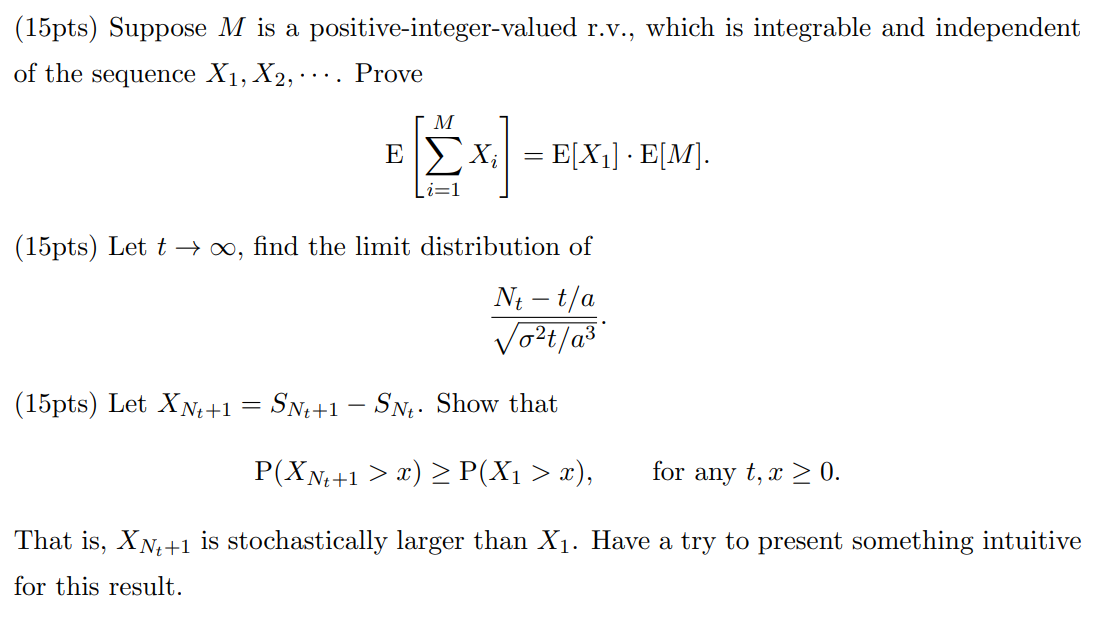 (15pts) Suppose $M$ is a positive-integer-valued r.v., which is integrable and independent of the sequence $X_1, X_2, \cdots$. Prove

$$\mathrm{E}\left[\sum_{i=1}^{M} X_i\right] = \mathrm{E}[X_1] \cdot \mathrm{E}[M].$$

(15pts) Let $t \to \infty$, find the limit distribution of

$$\frac{N_t - t/a}{\sqrt{\sigma^2 t/a^3}}.$$

(15pts) Let $X_{N_t+1} = S_{N_t+1} - S_{N_t}$. Show that

$$\mathrm{P}(X_{N_t+1} > x) \geq \mathrm{P}(X_1 > x), \qquad \text{for any } t, x \geq 0.$$

That is, $X_{N_t+1}$ is stochastically larger than $X_1$. Have a try to present something intuitive for this result.